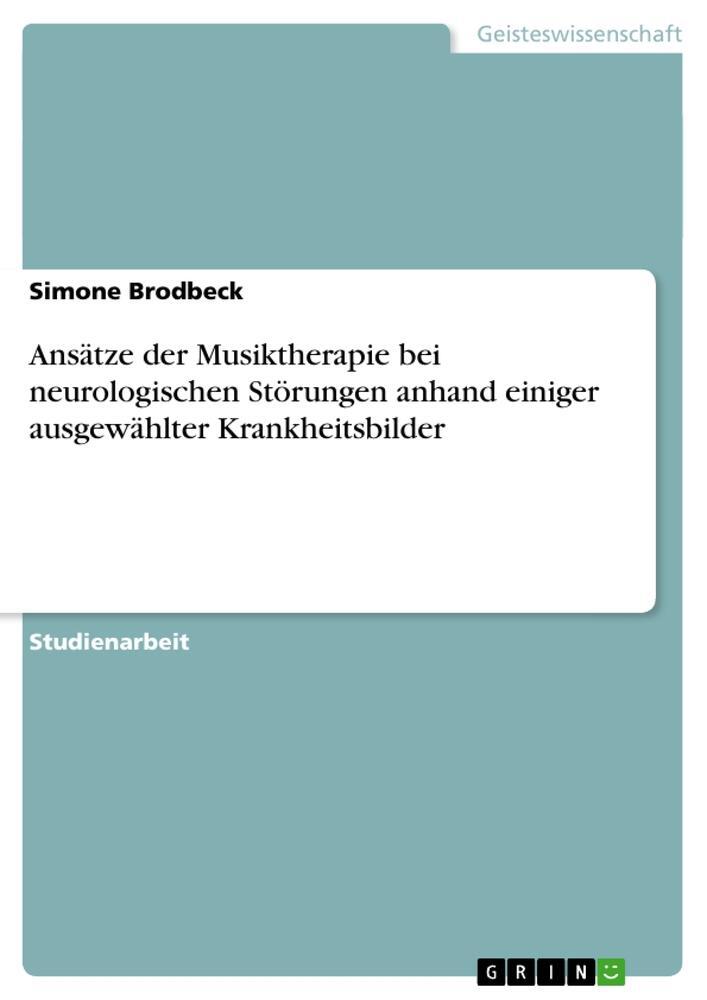 Geisteswissenschaft

Simone Brodbeck

Ansätze der Musiktherapie bei neurologischen Störungen anhand einiger ausgewählter Krankheitsbilder

Studienarbeit

GRIN